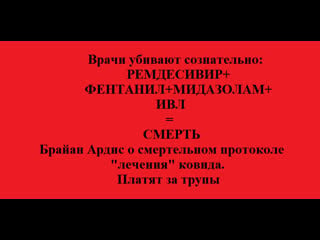 Врачи убивают сознательно:
РЕМДЕСИВИР+
ФЕНТАНИЛ+МИДАЗОЛАМ+
ИВЛ
=
СМЕРТЬ
Брайан Ардис о смертельном протоколе "лечения" ковида.
Платят за трупы